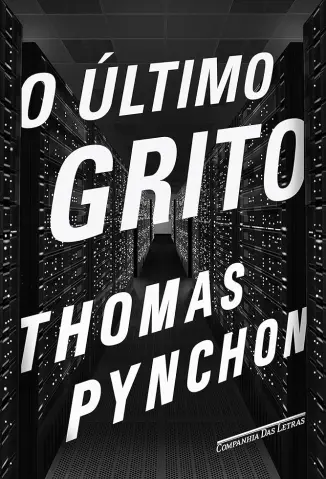 O ÚLTIMO
GRITO

THOMAS
PYNCHON

COMPANHIA DAS LETRAS